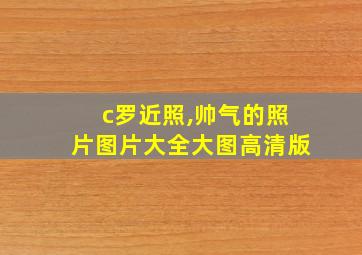 c罗近照,帅气的照片图片大全大图高清版